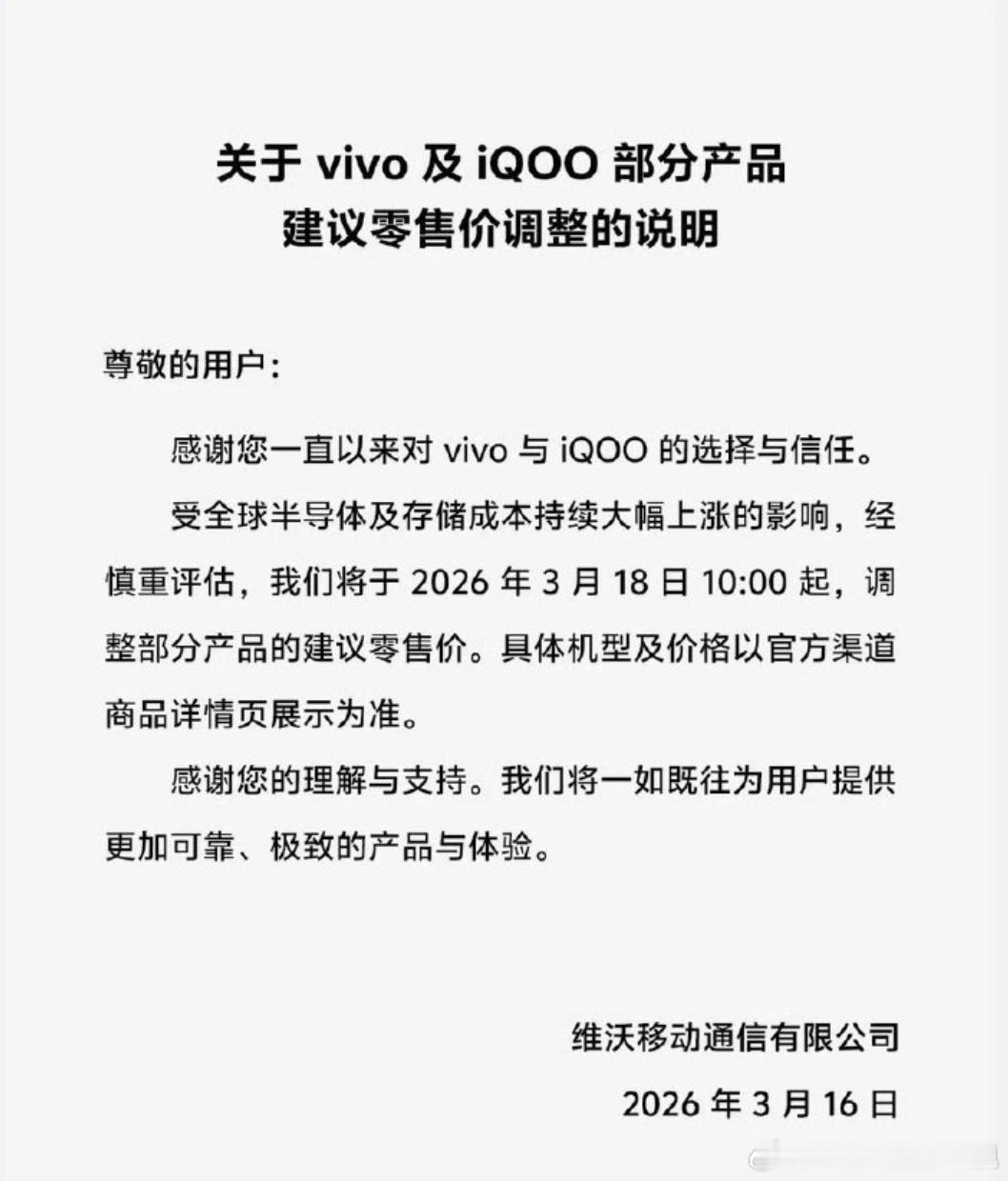 关于 vivo 及 iQOO 部分产品
建议零售价调整的说明

尊敬的用户：

感谢您一直以来对 vivo 与 iQOO 的选择与信任。

受全球半导体及存储成本持续大幅上涨的影响，经慎重评估，我们将于 2026 年 3 月 18 日 10:00 起，调整部分产品的建议零售价。具体机型及价格以官方渠道商品详情页展示为准。

感谢您的理解与支持。我们将一如既往为用户提供更加可靠、极致的产品与体验。

维沃移动通信有限公司

2026 年 3 月 16 日